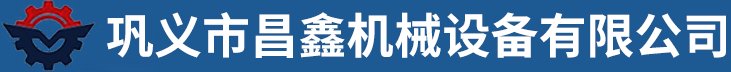 巩义市昌鑫机械设备有限公司